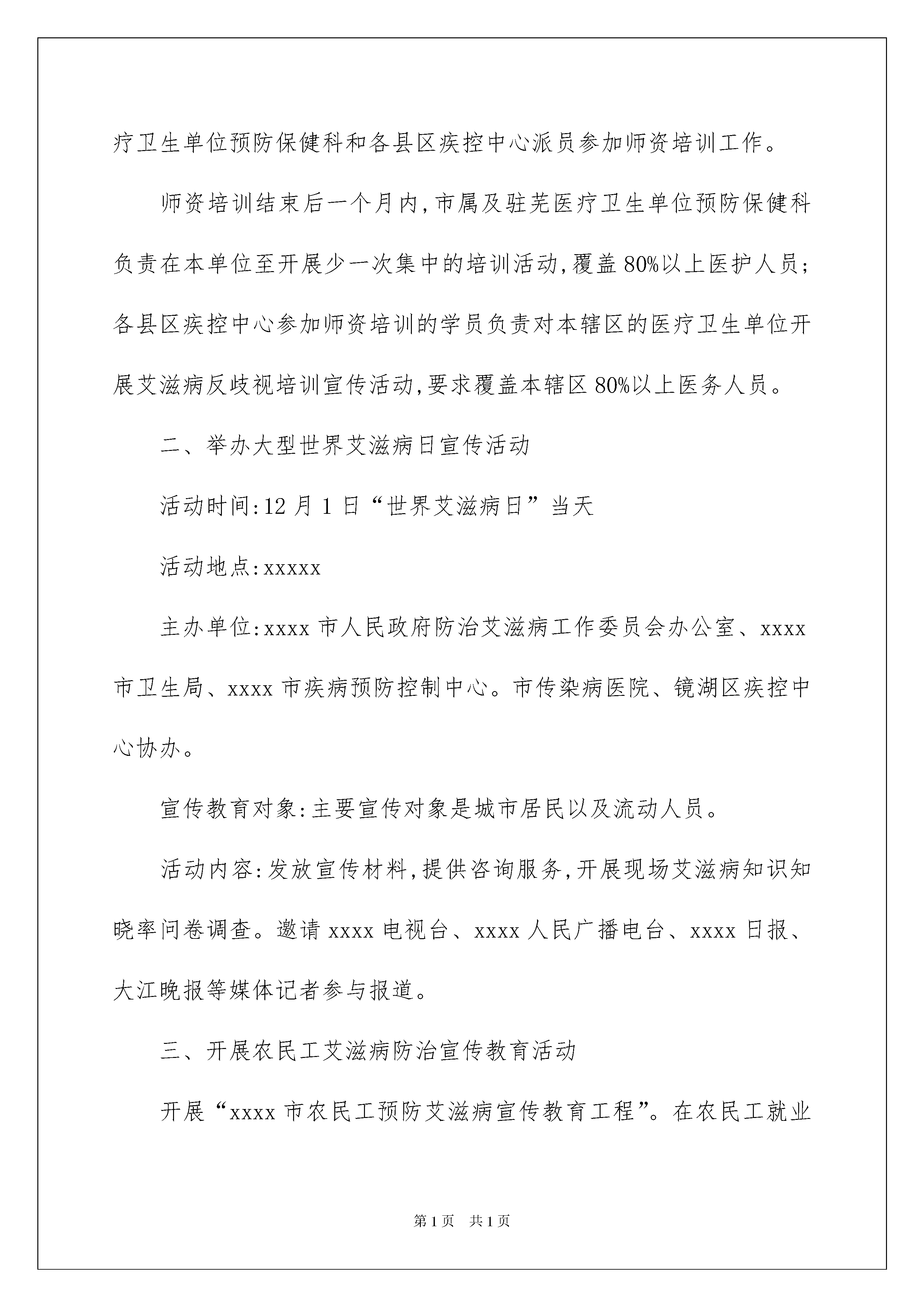 疗卫生单位预防保健科和各县区疾控中心派员参加师资培训工作。

师资培训结束后一个月内,市属及驻芜医疗卫生单位预防保健科负责在本单位至开展少一次集中的培训活动,覆盖80%以上医护人员;各县区疾控中心参加师资培训的学员负责对本辖区的医疗卫生单位开展艾滋病反歧视培训宣传活动,要求覆盖本辖区80%以上医务人员。

二、举办大型世界艾滋病日宣传活动

活动时间:12月1日“世界艾滋病日”当天

活动地点:xxxxx

主办单位:xxxx市人民政府防治艾滋病工作委员会办公室、xxxx市卫生局、xxxx市疾病预防控制中心。市传染病医院、镜湖区疾控中心协办。

宣传教育对象:主要宣传对象是城市居民以及流动人员。

活动内容:发放宣传材料,提供咨询服务,开展现场艾滋病知识知晓率问卷调查。邀请xxxx电视台、xxxx人民广播电台、xxxx日报、大江晚报等媒体记者参与报道。

三、开展农民工艾滋病防治宣传教育活动

开展“xxxx市农民工预防艾滋病宣传教育工程”。在农民工就业

第1页 共1页